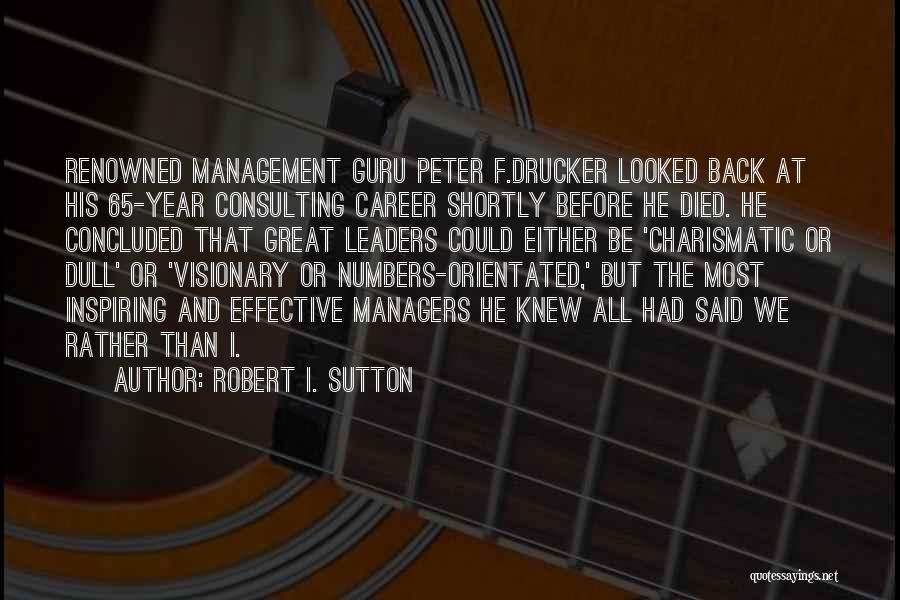 RENOWNED MANAGEMENT GURU PETER F.DRUCKER LOOKED BACK AT HIS 65-YEAR CONSULTING CAREER SHORTLY BEFORE HE DIED. HE CONCLUDED THAT GREAT LEADERS COULD EITHER BE 'CHARISMATIC OR DULL' OR 'VISIONARY OR NUMBERS-ORIENTATED,' BUT THE MOST INSPIRING AND EFFECTIVE MANAGERS HE KNEW ALL HAD SAID WE RATHER THAN I.

AUTHOR: ROBERT I. SUTTON

quotessayings.net